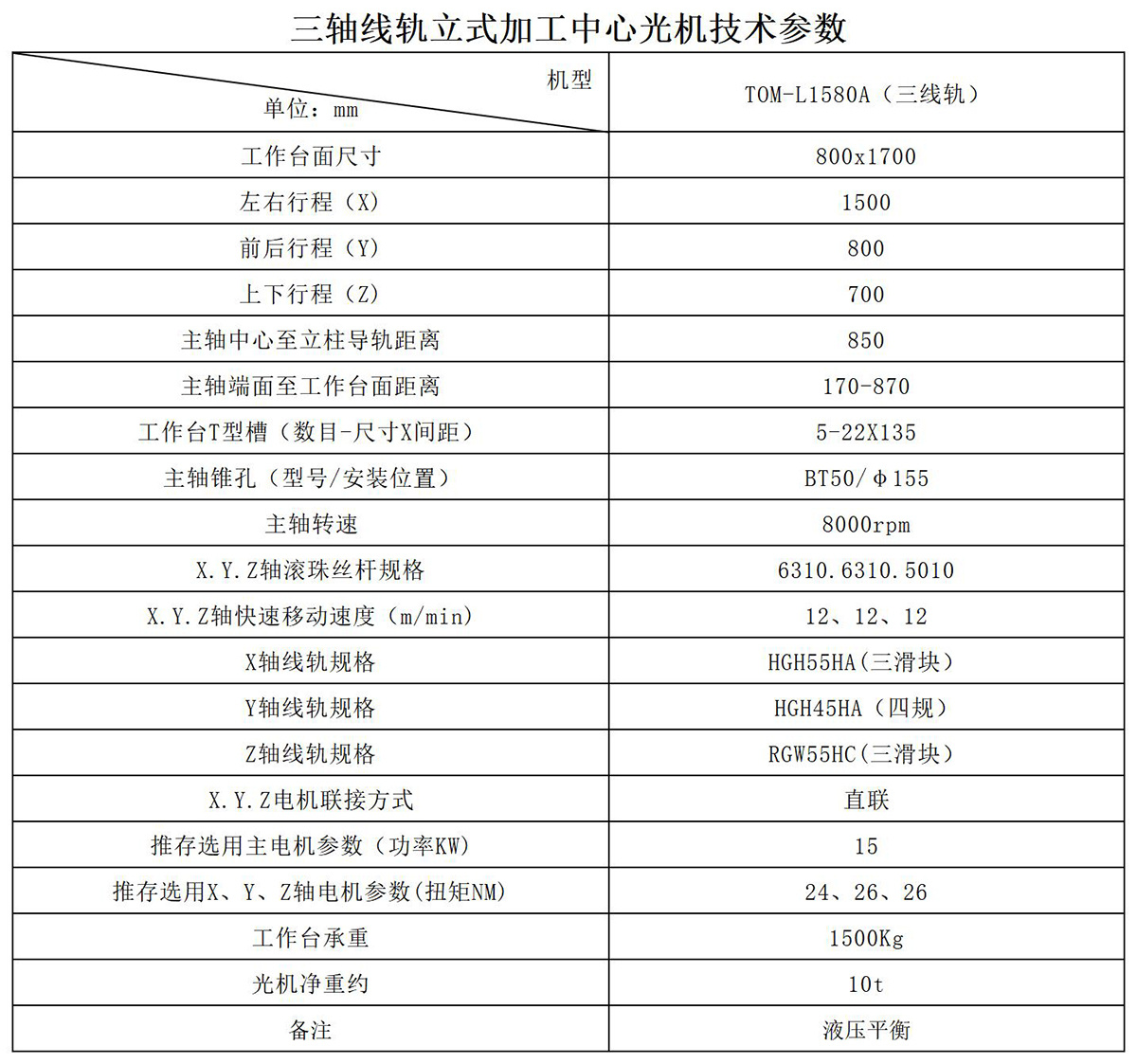 三轴线轨立式加工中心光机技术参数

| 机型 单位：mm | TOM-L1580A（三线轨） |
|---|---|
| 工作台面尺寸 | 800x1700 |
| 左右行程（X） | 1500 |
| 前后行程（Y） | 800 |
| 上下行程（Z） | 700 |
| 主轴中心至立柱导轨距离 | 850 |
| 主轴端面至工作台面距离 | 170-870 |
| 工作台T型槽（数目-尺寸X间距） | 5-22X135 |
| 主轴锥孔（型号/安装位置） | BT50/Φ155 |
| 主轴转速 | 8000rpm |
| X.Y.Z轴滚珠丝杆规格 | 6310.6310.5010 |
| X.Y.Z轴快速移动速度（m/min） | 12、12、12 |
| X轴线轨规格 | HGH55HA（三滑块） |
| Y轴线轨规格 | HGH45HA（四规） |
| Z轴线轨规格 | RGW55HC（三滑块） |
| X.Y.Z电机联接方式 | 直联 |
| 推存选用主电机参数（功率KW） | 15 |
| 推存选用X、Y、Z轴电机参数(扭矩NM) | 24、26、26 |
| 工作台承重 | 1500Kg |
| 光机净重约 | 10t |
| 备注 | 液压平衡 |